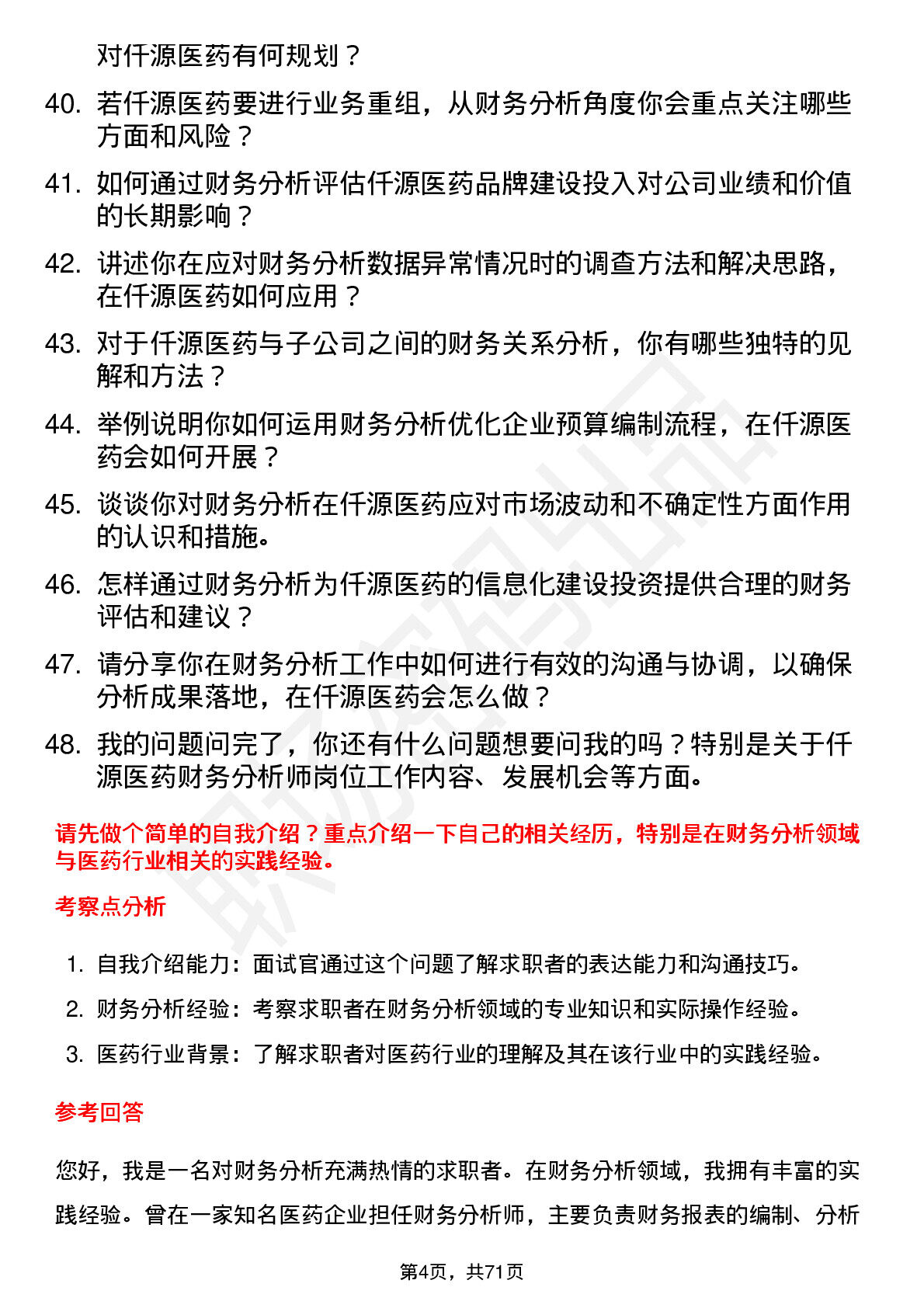 对仟源医药有何规划？

40. 若仟源医药要进行业务重组，从财务分析角度你会重点关注哪些方面和风险？

41. 如何通过财务分析评估仟源医药品牌建设投入对公司业绩和价值的长期影响？

42. 讲述你在应对财务分析数据异常情况时的调查方法和解决思路，在仟源医药如何应用？

43. 对于仟源医药与子公司之间的财务关系分析，你有哪些独特的见解和方法？

44. 举例说明你如何运用财务分析优化企业预算编制流程，在仟源医药会如何开展？

45. 谈谈你对财务分析在仟源医药应对市场波动和不确定性方面作用的认识和措施。

46. 怎样通过财务分析为仟源医药的信息化建设投资提供合理的财务评估和建议？

47. 请分享你在财务分析工作中如何进行有效的沟通与协调，以确保分析成果落地，在仟源医药会怎么做？

48. 我的问题问完了，你还有什么问题想要问我的吗？特别是关于仟源医药财务分析师岗位工作内容、发展机会等方面。

请先做个简单的自我介绍？重点介绍一下自己的相关经历，特别是在财务分析领域与医药行业相关的实践经验。

考察点分析

1. 自我介绍能力：面试官通过这个问题了解求职者的表达能力和沟通技巧。
2. 财务分析经验：考察求职者在财务分析领域的专业知识和实际操作经验。
3. 医药行业背景：了解求职者对医药行业的理解及其在该行业中的实践经验。

参考回答

您好，我是一名对财务分析充满热情的求职者。在财务分析领域，我拥有丰富的实践经验。曾在一家知名医药企业担任财务分析师，主要负责财务报表的编制、分析

第4页，共71页